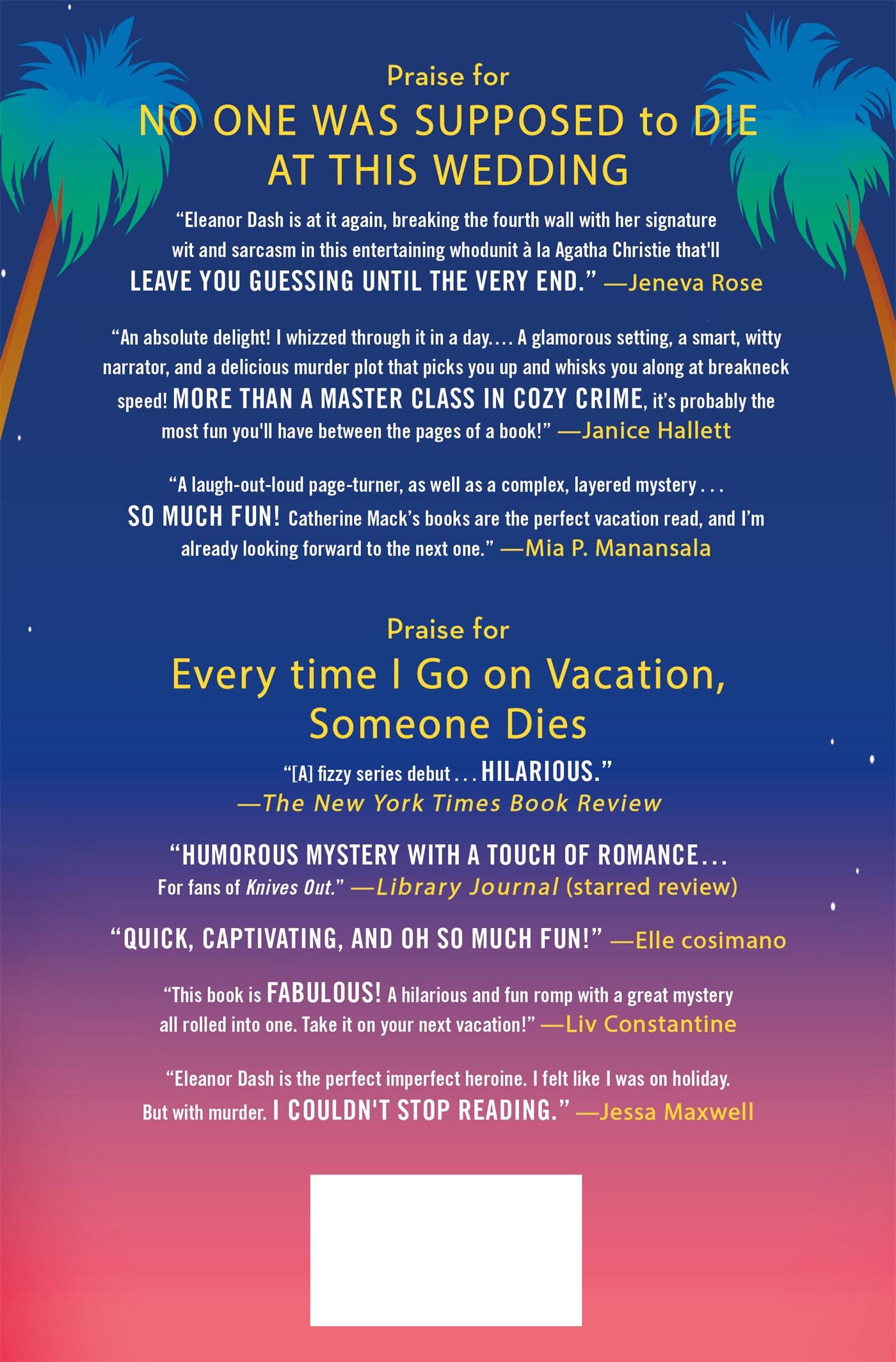 Praise for

NO ONE WAS SUPPOSED to DIE AT THIS WEDDING

"Eleanor Dash is at it again, breaking the fourth wall with her signature wit and sarcasm in this entertaining whodunit à la Agatha Christie that'll LEAVE YOU GUESSING UNTIL THE VERY END." —Jeneva Rose

"An absolute delight! I whizzed through it in a day.... A glamorous setting, a smart, witty narrator, and a delicious murder plot that picks you up and whisks you along at breakneck speed! MORE THAN A MASTER CLASS IN COZY CRIME, it's probably the most fun you'll have between the pages of a book!" —Janice Hallett

"A laugh-out-loud page-turner, as well as a complex, layered mystery . . . SO MUCH FUN! Catherine Mack's books are the perfect vacation read, and I'm already looking forward to the next one." —Mia P. Manansala

Praise for

Every time I Go on Vacation, Someone Dies

"[A] fizzy series debut . . . HILARIOUS."
—The New York Times Book Review

"HUMOROUS MYSTERY WITH A TOUCH OF ROMANCE... For fans of Knives Out." —Library Journal (starred review)

"QUICK, CAPTIVATING, AND OH SO MUCH FUN!" —Elle cosimano

"This book is FABULOUS! A hilarious and fun romp with a great mystery all rolled into one. Take it on your next vacation!" —Liv Constantine

"Eleanor Dash is the perfect imperfect heroine. I felt like I was on holiday. But with murder. I COULDN'T STOP READING." —Jessa Maxwell